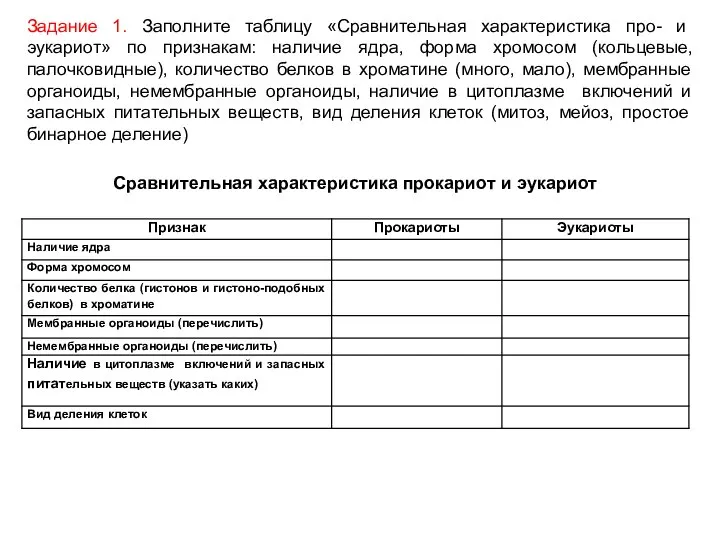 Задание 1. Заполните таблицу «Сравнительная характеристика про- и эукариот» по признакам: наличие ядра, форма хромосом (кольцевые, палочковидные), количество белков в хроматине (много, мало), мембранные органоиды, немембранные органоиды, наличие в цитоплазме включений и запасных питательных веществ, вид деления клеток (митоз, мейоз, простое бинарное деление)

Сравнительная характеристика прокариот и эукариот

| Признак | Прокариоты | Эукариоты |
|---|---|---|
| Наличие ядра | | |
| Форма хромосом | | |
| Количество белка (гистонов и гистоно-подобных белков) в хроматине | | |
| Мембранные органоиды (перечислить) | | |
| Немембранные органоиды (перечислить) | | |
| Наличие в цитоплазме включений и запасных питательных веществ (указать каких) | | |
| Вид деления клеток | | |